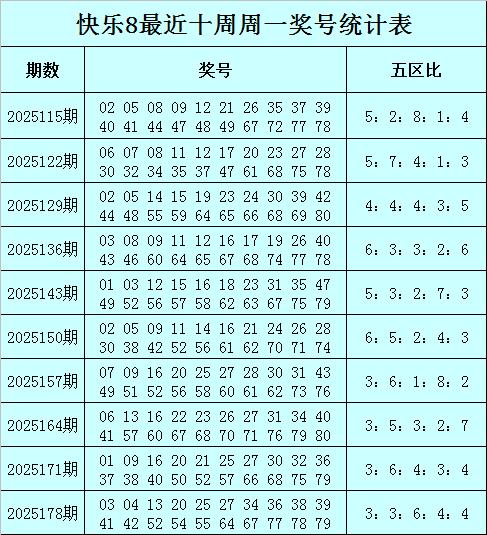 快乐8最近十周周一奖号统计表

| 期数 | 奖号 | 五区比 |
|---|---|---|
| 2025115期 | 02 05 08 09 12 21 26 35 37 39 40 41 44 47 48 49 67 72 77 78 | 5：2：8：1：4 |
| 2025122期 | 06 07 08 11 12 17 20 23 27 28 30 32 34 35 37 47 61 68 75 78 | 5：7：4：1：3 |
| 2025129期 | 02 05 14 15 19 23 24 30 39 42 44 48 55 59 64 65 66 68 69 80 | 4：4：4：3：5 |
| 2025136期 | 03 08 09 11 12 16 17 19 26 40 43 46 60 64 65 67 68 74 77 78 | 6：3：3：2：6 |
| 2025143期 | 01 03 12 15 16 18 23 31 35 47 49 52 56 57 58 62 63 67 75 79 | 5：3：2：7：3 |
| 2025150期 | 02 05 09 11 14 16 21 24 26 28 30 38 42 52 56 61 62 70 71 74 | 6：5：2：4：3 |
| 2025157期 | 07 09 16 20 25 27 28 30 31 43 49 51 52 56 58 60 61 62 73 76 | 3：6：1：8：2 |
| 2025164期 | 06 13 16 22 23 26 27 31 34 40 41 57 60 67 68 70 71 76 79 80 | 3：5：3：2：7 |
| 2025171期 | 01 09 16 20 21 25 27 30 32 36 37 38 40 50 52 57 66 68 75 79 | 3：6：4：3：4 |
| 2025178期 | 03 04 13 20 25 27 34 36 38 39 41 42 52 54 55 64 67 77 78 79 | 3：3：6：4：4 |